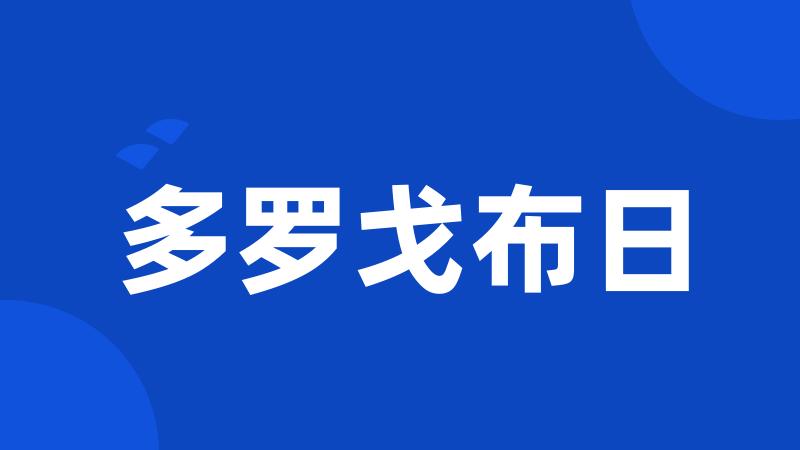 多罗戈布日